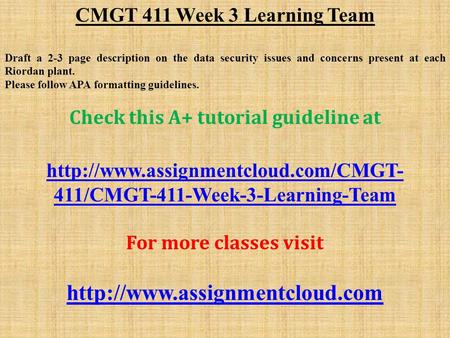 CMGT 411 Week 3 Learning Team

Draft a 2-3 page description on the data security issues and concerns present at each Riordan plant.
Please follow APA formatting guidelines.

Check this A+ tutorial guideline at

http://www.assignmentcloud.com/CMGT-411/CMGT-411-Week-3-Learning-Team

For more classes visit

http://www.assignmentcloud.com